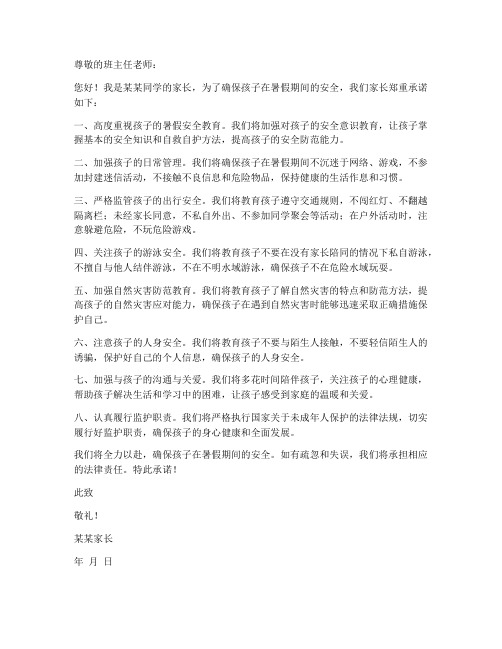 尊敬的班主任老师：

您好！我是某某同学的家长，为了确保孩子在暑假期间的安全，我们家长郑重承诺如下：

一、高度重视孩子的暑假安全教育。我们将加强对孩子的安全意识教育，让孩子掌握基本的安全知识和自救自护方法，提高孩子的安全防范能力。

二、加强孩子的日常管理。我们将确保孩子在暑假期间不沉迷于网络、游戏，不参加封建迷信活动，不接触不良信息和危险物品，保持健康的生活作息和习惯。

三、严格监管孩子的出行安全。我们将教育孩子遵守交通规则，不闯红灯、不翻越隔离栏；未经家长同意，不私自外出、不参加同学聚会等活动；在户外活动时，注意躲避危险，不玩危险游戏。

四、关注孩子的游泳安全。我们将教育孩子不要在没有家长陪同的情况下私自游泳，不擅自与他人结伴游泳，不在不明水域游泳，确保孩子不在危险水域玩耍。

五、加强自然灾害防范教育。我们将教育孩子了解自然灾害的特点和防范方法，提高孩子的自然灾害应对能力，确保孩子在遇到自然灾害时能够迅速采取正确措施保护自己。

六、注意孩子的人身安全。我们将教育孩子不要与陌生人接触，不要轻信陌生人的诱骗，保护好自己的个人信息，确保孩子的人身安全。

七、加强与孩子的沟通与关爱。我们将多花时间陪伴孩子，关注孩子的心理健康，帮助孩子解决生活和学习中的困难，让孩子感受到家庭的温暖和关爱。

八、认真履行监护职责。我们将严格执行国家关于未成年人保护的法律法规，切实履行好监护职责，确保孩子的身心健康和全面发展。

我们将全力以赴，确保孩子在暑假期间的安全。如有疏忽和失误，我们将承担相应的法律责任。特此承诺！

此致

敬礼！

某某家长

年 月 日